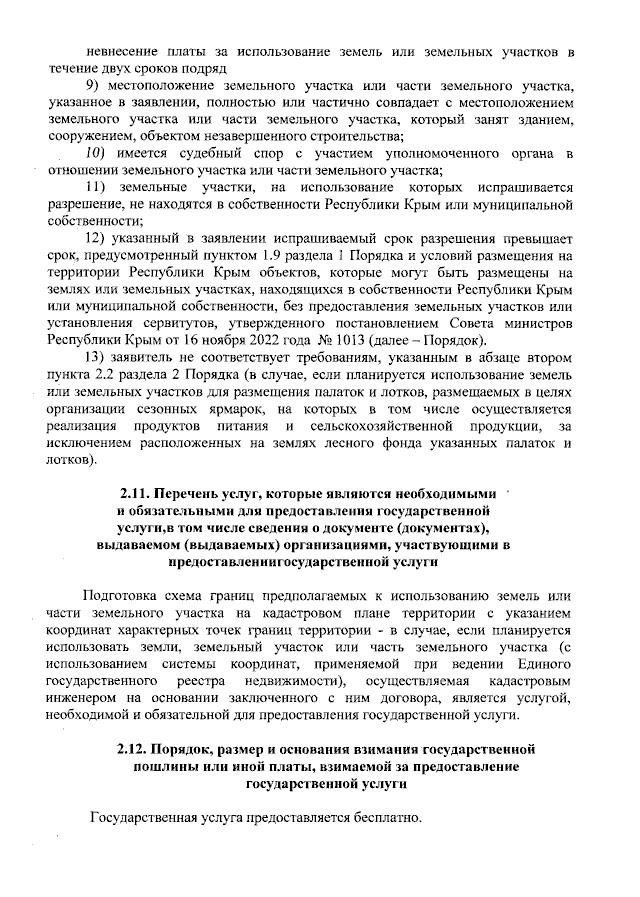 невнесение платы за использование земель или земельных участков в течение двух сроков подряд

9) местоположение земельного участка или части земельного участка, указанное в заявлении, полностью или частично совпадает с местоположением земельного участка или части земельного участка, который занят зданием, сооружением, объектом незавершенного строительства;

10) имеется судебный спор с участием уполномоченного органа в отношении земельного участка или части земельного участка;

11) земельные участки, на использование которых испрашивается разрешение, не находятся в собственности Республики Крым или муниципальной собственности;

12) указанный в заявлении испрашиваемый срок разрешения превышает срок, предусмотренный пунктом 1.9 раздела 1 Порядка и условий размещения на территории Республики Крым объектов, которые могут быть размещены на землях или земельных участках, находящихся в собственности Республики Крым или муниципальной собственности, без предоставления земельных участков или установления сервитутов, утвержденного постановлением Совета министров Республики Крым от 16 ноября 2022 года № 1013 (далее – Порядок).

13) заявитель не соответствует требованиям, указанным в абзаце втором пункта 2.2 раздела 2 Порядка (в случае, если планируется использование земель или земельных участков для размещения палаток и лотков, размещаемых в целях организации сезонных ярмарок, на которых в том числе осуществляется реализация продуктов питания и сельскохозяйственной продукции, за исключением расположенных на землях лесного фонда указанных палаток и лотков).

2.11. Перечень услуг, которые являются необходимыми и обязательными для предоставления государственной услуги,в том числе сведения о документе (документах), выдаваемом (выдаваемых) организациями, участвующими в предоставлениигосударственной услуги

Подготовка схема границ предполагаемых к использованию земель или части земельного участка на кадастровом плане территории с указанием координат характерных точек границ территории - в случае, если планируется использовать земли, земельный участок или часть земельного участка (с использованием системы координат, применяемой при ведении Единого государственного реестра недвижимости), осуществляемая кадастровым инженером на основании заключенного с ним договора, является услугой, необходимой и обязательной для предоставления государственной услуги.

2.12. Порядок, размер и основания взимания государственной пошлины или иной платы, взимаемой за предоставление государственной услуги

Государственная услуга предоставляется бесплатно.